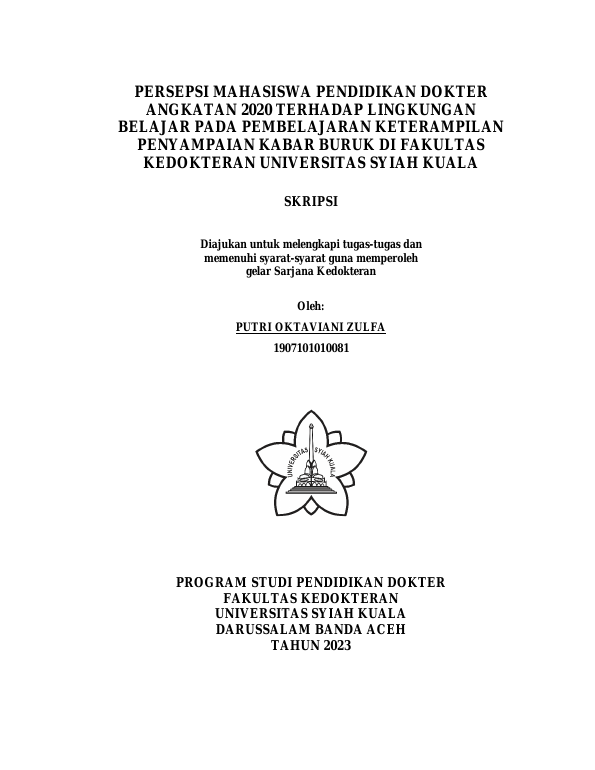 PERSEPSI MAHASISWA PENDIDIKAN DOKTER ANGKATAN 2020 TERHADAP LINGKUNGAN BELAJAR PADA PEMBELAJARAN KETERAMPILAN PENYAMPAIAN KABAR BURUK DI FAKULTAS KEDOKTERAN UNIVERSITAS SYIAH KUALA

SKRIPSI

Diajukan untuk melengkapi tugas-tugas dan memenuhi syarat-syarat guna memperoleh gelar Sarjana Kedokteran

Oleh:

PUTRI OKTAVIANI ZULFA

1907101010081

UNIVERSITAS SYIAH KUALA

PROGRAM STUDI PENDIDIKAN DOKTER
FAKULTAS KEDOKTERAN
UNIVERSITAS SYIAH KUALA
DARUSSALAM BANDA ACEH
TAHUN 2023